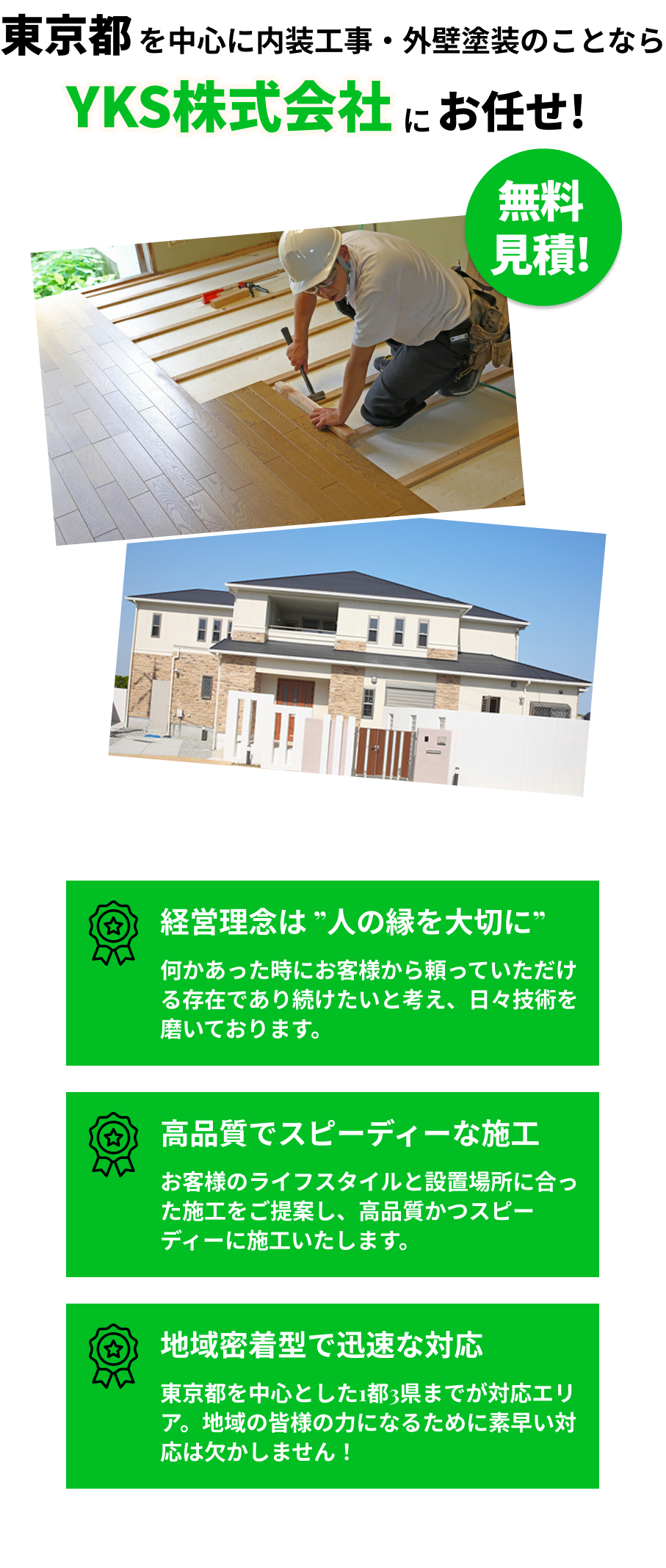 東京都を中心に内装工事・外壁塗装のことなら

YKS株式会社にお任せ!

無料見積!

経営理念は”人の縁を大切に”

何かあった時にお客様から頼っていただける存在であり続けたいと考え、日々技術を磨いております。

高品質でスピーディーな施工

お客様のライフスタイルと設置場所に合った施工をご提案し、高品質かつスピーディーに施工いたします。

地域密着型で迅速な対応

東京都を中心とした1都3県までが対応エリア。地域の皆様の力になるために素早い対応は欠かしません！